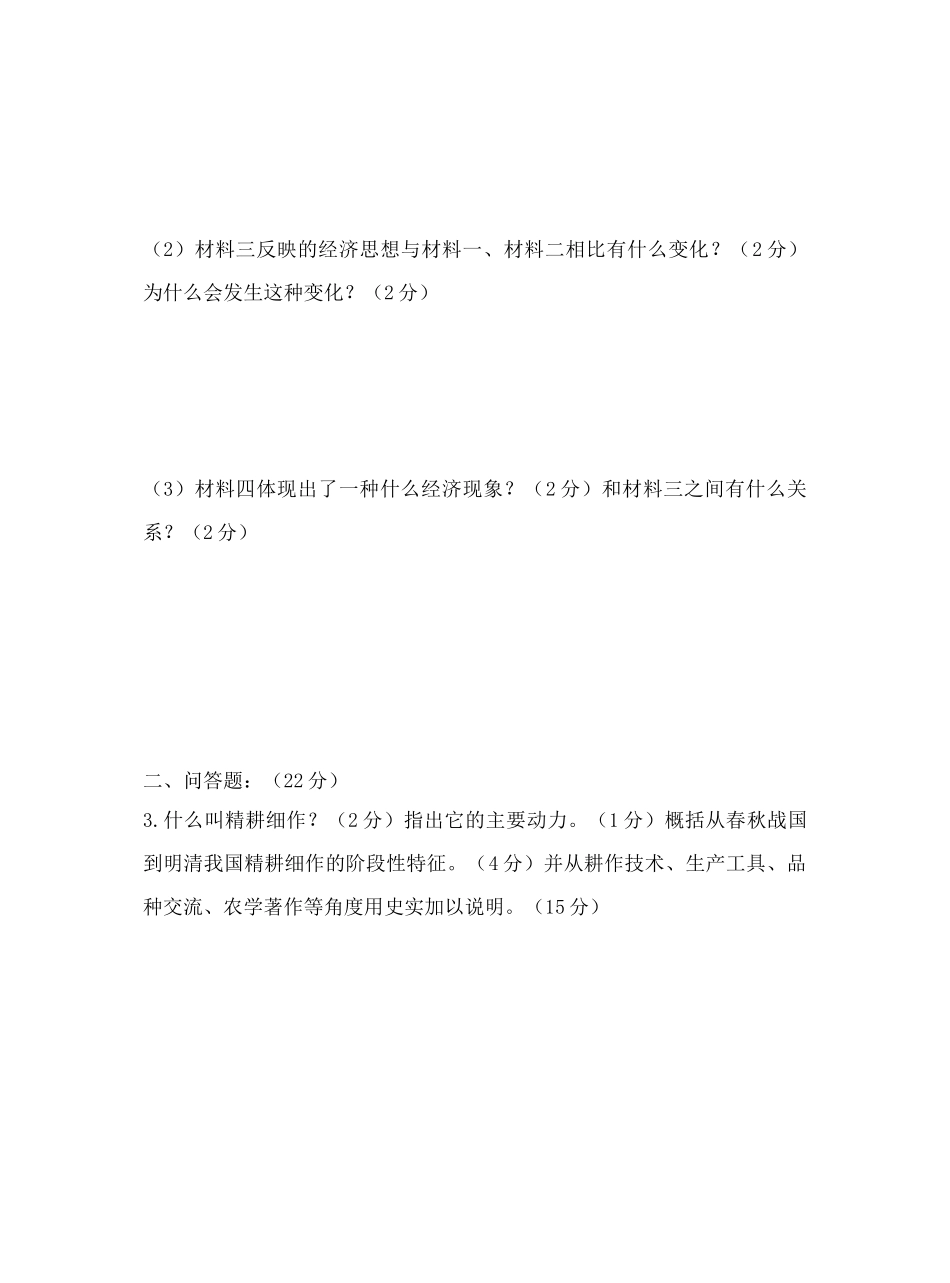 （2）材料三反映的经济思想与材料一、材料二相比有什么变化？（2分）为什么会发生这种变化？（2分）

（3）材料四体现出了一种什么经济现象？（2分）和材料三之间有什么关系？（2分）

二、问答题：（22分）
3.什么叫精耕细作？（2分）指出它的主要动力。（1分）概括从春秋战国到明清我国精耕细作的阶段性特征。（4分）并从耕作技术、生产工具、品种交流、农学著作等角度用史实加以说明。（15分）